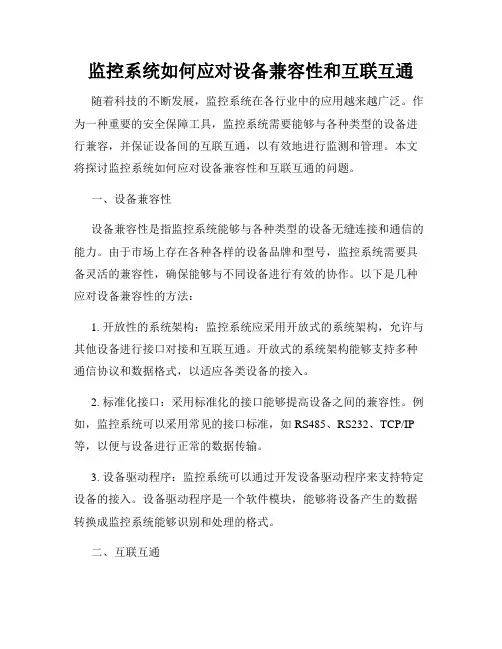 监控系统如何应对设备兼容性和互联互通

随着科技的不断发展，监控系统在各行业中的应用越来越广泛。作为一种重要的安全保障工具，监控系统需要能够与各种类型的设备进行兼容，并保证设备间的互联互通，以有效地进行监测和管理。本文将探讨监控系统如何应对设备兼容性和互联互通的问题。

一、设备兼容性

设备兼容性是指监控系统能够与各种类型的设备无缝连接和通信的能力。由于市场上存在各种各样的设备品牌和型号，监控系统需要具备灵活的兼容性，确保能够与不同设备进行有效的协作。以下是几种应对设备兼容性的方法：

1. 开放性的系统架构：监控系统应采用开放式的系统架构，允许与其他设备进行接口对接和互联互通。开放式的系统架构能够支持多种通信协议和数据格式，以适应各类设备的接入。

2. 标准化接口：采用标准化的接口能够提高设备之间的兼容性。例如，监控系统可以采用常见的接口标准，如 RS485、RS232、TCP/IP 等，以便与设备进行正常的数据传输。

3. 设备驱动程序：监控系统可以通过开发设备驱动程序来支持特定设备的接入。设备驱动程序是一个软件模块，能够将设备产生的数据转换成监控系统能够识别和处理的格式。

二、互联互通